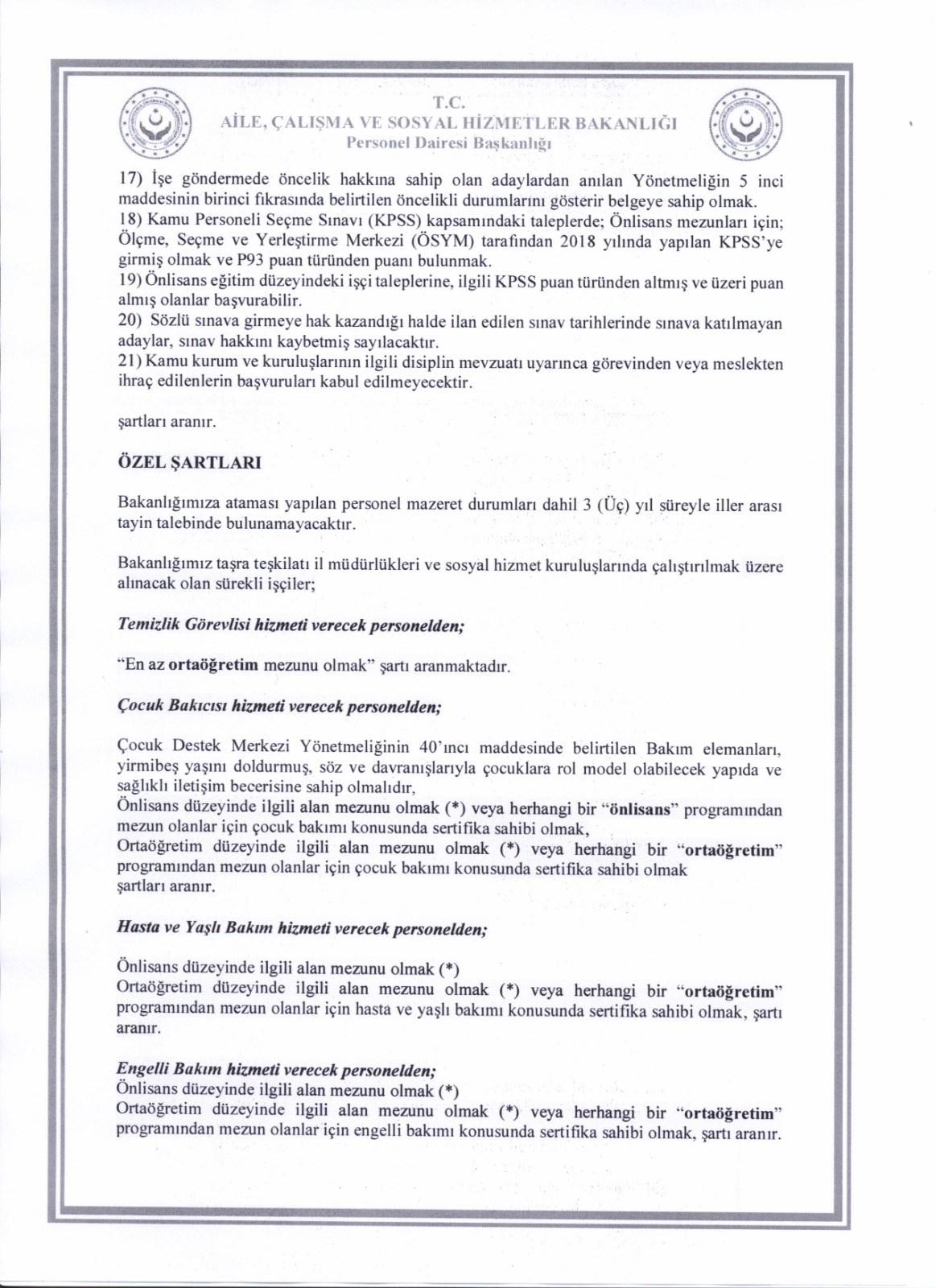 T.C.
AİLE, ÇALIŞMA VE SOSYAL HİZMETLER BAKANLIĞI
Personel Dairesi Başkanlığı

17) İşe göndermede öncelik hakkına sahip olan adaylardan anılan Yönetmeliğin 5 inci maddesinin birinci fıkrasında belirtilen öncelikli durumlarını gösterir belgeye sahip olmak.
18) Kamu Personeli Seçme Sınavı (KPSS) kapsamındaki taleplerde; Önlisans mezunları için; Ölçme, Seçme ve Yerleştirme Merkezi (ÖSYM) tarafından 2018 yılında yapılan KPSS'ye girmiş olmak ve P93 puan türünden puanı bulunmak.
19) Önlisans eğitim düzeyindeki işçi taleplerine, ilgili KPSS puan türünden altmış ve üzeri puan almış olanlar başvurabilir.
20) Sözlü sınava girmeye hak kazandığı halde ilan edilen sınav tarihlerinde sınava katılmayan adaylar, sınav hakkını kaybetmiş sayılacaktır.
21) Kamu kurum ve kuruluşlarının ilgili disiplin mevzuatı uyarınca görevinden veya meslekten ihraç edilenlerin başvuruları kabul edilmeyecektir.

şartları aranır.

ÖZEL ŞARTLARI

Bakanlığımıza ataması yapılan personel mazeret durumları dahil 3 (Üç) yıl süreyle iller arası tayin talebinde bulunamayacaktır.

Bakanlığımız taşra teşkilatı il müdürlükleri ve sosyal hizmet kuruluşlarında çalıştırılmak üzere alınacak olan sürekli işçiler;

Temizlik Görevlisi hizmeti verecek personelden;

"En az ortaöğretim mezunu olmak" şartı aranmaktadır.

Çocuk Bakıcısı hizmeti verecek personelden;

Çocuk Destek Merkezi Yönetmeliğinin 40'ıncı maddesinde belirtilen Bakım elemanları, yirmibeş yaşını doldurmuş, söz ve davranışlarıyla çocuklara rol model olabilecek yapıda ve sağlıklı iletişim becerisine sahip olmalıdır,
Önlisans düzeyinde ilgili alan mezunu olmak (*) veya herhangi bir "önlisans" programından mezun olanlar için çocuk bakımı konusunda sertifika sahibi olmak,
Ortaöğretim düzeyinde ilgili alan mezunu olmak (*) veya herhangi bir "ortaöğretim" programından mezun olanlar için çocuk bakımı konusunda sertifika sahibi olmak
şartları aranır.

Hasta ve Yaşlı Bakım hizmeti verecek personelden;

Önlisans düzeyinde ilgili alan mezunu olmak (*)
Ortaöğretim düzeyinde ilgili alan mezunu olmak (*) veya herhangi bir "ortaöğretim" programından mezun olanlar için hasta ve yaşlı bakımı konusunda sertifika sahibi olmak, şartı aranır.

Engelli Bakım hizmeti verecek personelden;
Önlisans düzeyinde ilgili alan mezunu olmak (*)
Ortaöğretim düzeyinde ilgili alan mezunu olmak (*) veya herhangi bir "ortaöğretim" programından mezun olanlar için engelli bakımı konusunda sertifika sahibi olmak, şartı aranır.